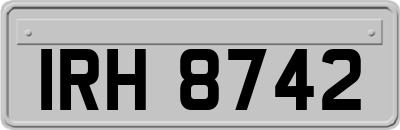 IRH 8742